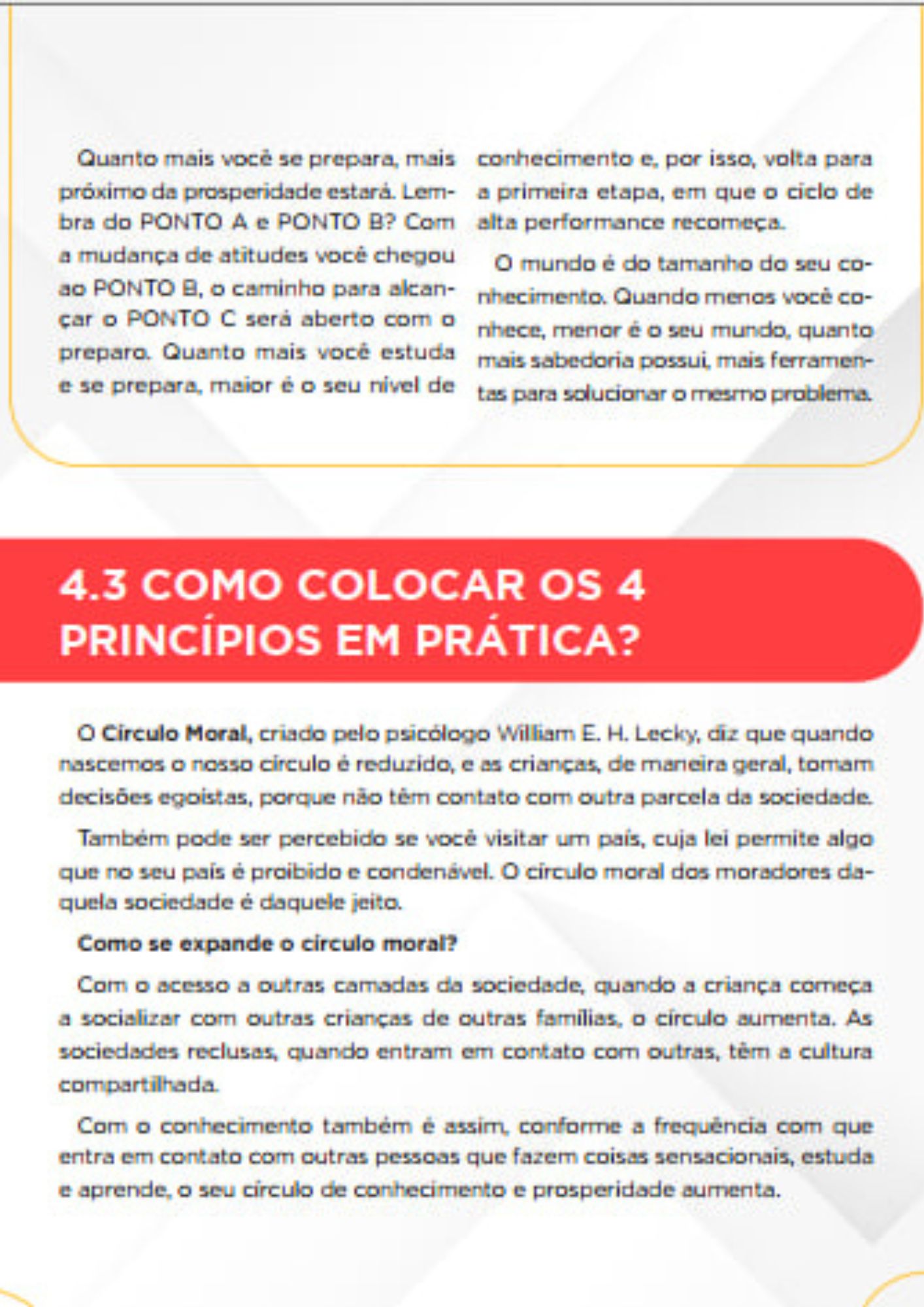 Quanto mais você se prepara, mais próximo da prosperidade estará. Lembra do PONTO A e PONTO B? Com a mudança de atitudes você chegou ao PONTO B, o caminho para alcançar o PONTO C será aberto com o preparo. Quanto mais você estuda e se prepara, maior é o seu nível de conhecimento e, por isso, volta para a primeira etapa, em que o ciclo de alta performance recomeça.

O mundo é do tamanho do seu conhecimento. Quando menos você conhece, menor é o seu mundo, quanto mais sabedoria possui, mais ferramentas para solucionar o mesmo problema.

4.3 COMO COLOCAR OS 4 PRINCÍPIOS EM PRÁTICA?

O Círculo Moral, criado pelo psicólogo William E. H. Lecky, diz que quando nascemos o nosso círculo é reduzido, e as crianças, de maneira geral, tomam decisões egoístas, porque não têm contato com outra parcela da sociedade.

Também pode ser percebido se você visitar um país, cuja lei permite algo que no seu país é proibido e condenável. O círculo moral dos moradores daquela sociedade é daquele jeito.

Como se expande o círculo moral?

Com o acesso a outras camadas da sociedade, quando a criança começa a socializar com outras crianças de outras famílias, o círculo aumenta. As sociedades reclusas, quando entram em contato com outras, têm a cultura compartilhada.

Com o conhecimento também é assim, conforme a frequência com que entra em contato com outras pessoas que fazem coisas sensacionais, estuda e aprende, o seu círculo de conhecimento e prosperidade aumenta.